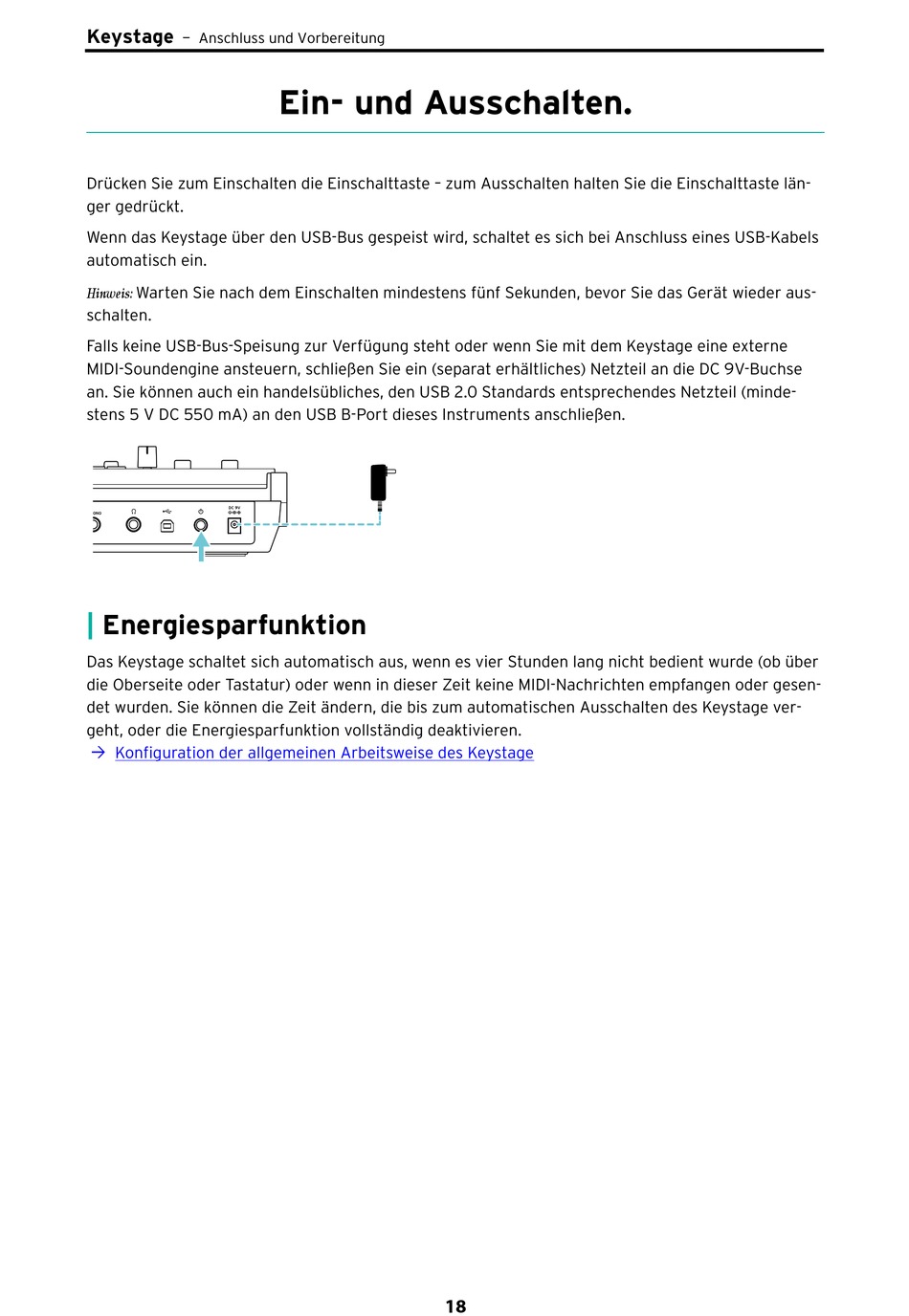 Keystage – Anschluss und Vorbereitung

Ein- und Ausschalten.

Drücken Sie zum Einschalten die Einschalttaste – zum Ausschalten halten Sie die Einschalttaste länger gedrückt.

Wenn das Keystage über den USB-Bus gespeist wird, schaltet es sich bei Anschluss eines USB-Kabels automatisch ein.

Hinweis: Warten Sie nach dem Einschalten mindestens fünf Sekunden, bevor Sie das Gerät wieder ausschalten.

Falls keine USB-Bus-Speisung zur Verfügung steht oder wenn Sie mit dem Keystage eine externe MIDI-Soundengine ansteuern, schließen Sie ein (separat erhältliches) Netzteil an die DC 9V-Buchse an. Sie können auch ein handelsübliches, den USB 2.0 Standards entsprechendes Netzteil (mindestens 5 V DC 550 mA) an den USB B-Port dieses Instruments anschließen.

DC 9V

Energiesparfunktion

Das Keystage schaltet sich automatisch aus, wenn es vier Stunden lang nicht bedient wurde (ob über die Oberseite oder Tastatur) oder wenn in dieser Zeit keine MIDI-Nachrichten empfangen oder gesendet wurden. Sie können die Zeit ändern, die bis zum automatischen Ausschalten des Keystage vergeht, oder die Energiesparfunktion vollständig deaktivieren.
→ Konfiguration der allgemeinen Arbeitsweise des Keystage

18